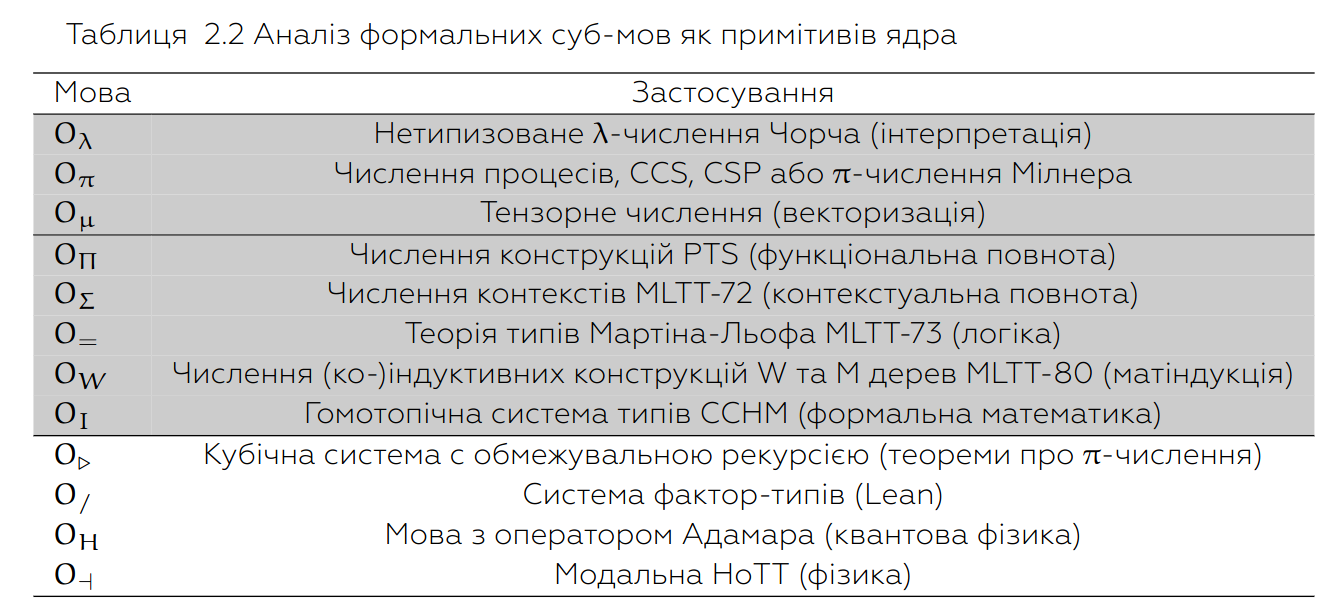 Таблиця 2.2 Аналіз формальних суб-мов як примітивів ядра

| Мова | Застосування |
|---|---|
| $O_\lambda$ | Нетипизоване $\lambda$-числення Чорча (інтерпретація) |
| $O_\pi$ | Числення процесів, CCS, CSP або $\pi$-числення Мілнера |
| $O_\mu$ | Тензорне числення (векторизація) |
| $O_\Pi$ | Числення конструкцій PTS (функціональна повнота) |
| $O_\Sigma$ | Числення контекстів MLTT-72 (контекстуальна повнота) |
| $O_=$ | Теорія типів Мартіна-Льофа MLTT-73 (логіка) |
| $O_W$ | Числення (ко-)індуктивних конструкцій W та M дерев MLTT-80 (матіндукція) |
| $O_I$ | Гомотопічна система типів CCHM (формальна математика) |
| $O_\triangleright$ | Кубічна система с обмежувальною рекурсією (теореми про $\pi$-числення) |
| $O_/$ | Система фактор-типів (Lean) |
| $O_H$ | Мова з оператором Адамара (квантова фізика) |
| $O_\dashv$ | Модальна HoTT (фізика) |